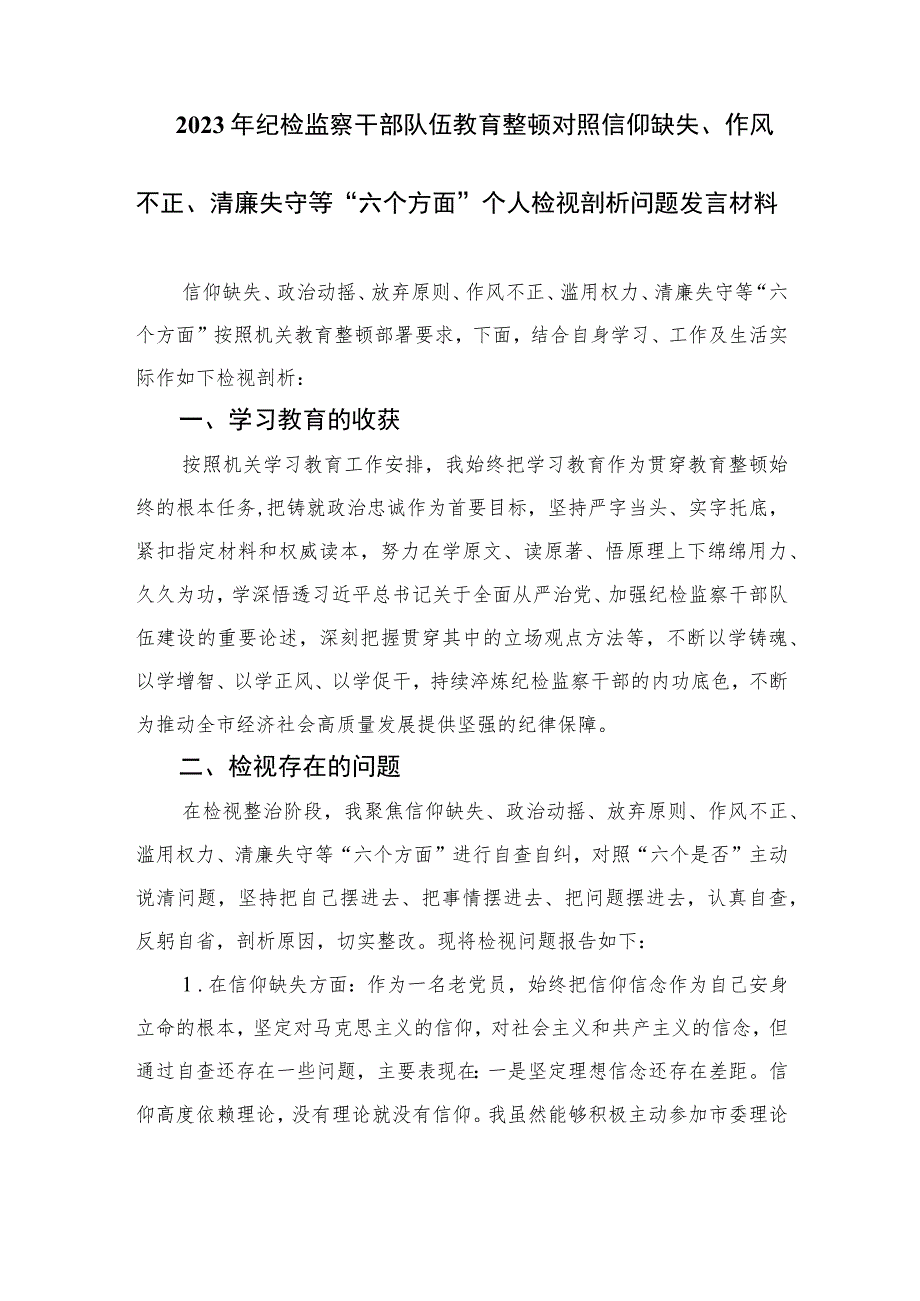 2023年纪检监察干部队伍教育整顿对照信仰缺失、作风不正、清廉失守等“六个方面”个人检视剖析问题发言材料

信仰缺失、政治动摇、放弃原则、作风不正、滥用权力、清廉失守等“六个方面”按照机关教育整顿部署要求，下面，结合自身学习、工作及生活实际作如下检视剖析：

一、学习教育的收获

按照机关学习教育工作安排，我始终把学习教育作为贯穿教育整顿始终的根本任务,把铸就政治忠诚作为首要目标，坚持严字当头、实字托底，紧扣指定材料和权威读本，努力在学原文、读原著、悟原理上下绵绵用力、久久为功，学深悟透习近平总书记关于全面从严治党、加强纪检监察干部队伍建设的重要论述，深刻把握贯穿其中的立场观点方法等，不断以学铸魂、以学增智、以学正风、以学促干，持续淬炼纪检监察干部的内功底色，不断为推动全市经济社会高质量发展提供坚强的纪律保障。

二、检视存在的问题

在检视整治阶段，我聚焦信仰缺失、政治动摇、放弃原则、作风不正、滥用权力、清廉失守等“六个方面”进行自查自纠，对照“六个是否”主动说清问题，坚持把自己摆进去、把事情摆进去、把问题摆进去，认真自查，反躬自省，剖析原因，切实整改。现将检视问题报告如下：

1.在信仰缺失方面：作为一名老党员，始终把信仰信念作为自己安身立命的根本，坚定对马克思主义的信仰，对社会主义和共产主义的信念，但通过自查还存在一些问题，主要表现在：一是坚定理想信念还存在差距。信仰高度依赖理论，没有理论就没有信仰。我虽然能够积极主动参加市委理论